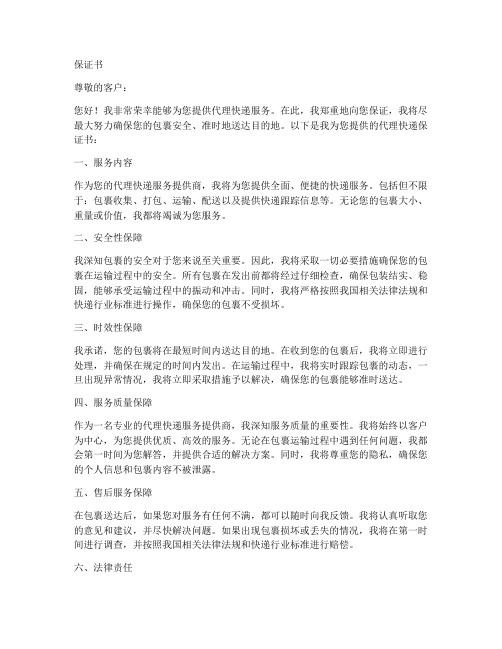 保证书

尊敬的客户：

您好！我非常荣幸能够为您提供代理快递服务。在此，我郑重地向您保证，我将尽最大努力确保您的包裹安全、准时地送达目的地。以下是我为您提供的代理快递保证书：

一、服务内容

作为您的代理快递服务提供商，我将为您提供全面、便捷的快递服务。包括但不限于：包裹收集、打包、运输、配送以及提供快递跟踪信息等。无论您的包裹大小、重量或价值，我都将竭诚为您服务。

二、安全性保障

我深知包裹的安全对于您来说至关重要。因此，我将采取一切必要措施确保您的包裹在运输过程中的安全。所有包裹在发出前都将经过仔细检查，确保包装结实、稳固，能够承受运输过程中的振动和冲击。同时，我将严格按照我国相关法律法规和快递行业标准进行操作，确保您的包裹不受损坏。

三、时效性保障

我承诺，您的包裹将在最短时间内送达目的地。在收到您的包裹后，我将立即进行处理，并确保在规定的时间内发出。在运输过程中，我将实时跟踪包裹的动态，一旦出现异常情况，我将立即采取措施予以解决，确保您的包裹能够准时送达。

四、服务质量保障

作为一名专业的代理快递服务提供商，我深知服务质量的重要性。我将始终以客户为中心，为您提供优质、高效的服务。无论在包裹运输过程中遇到任何问题，我都会第一时间为您解答，并提供合适的解决方案。同时，我将尊重您的隐私，确保您的个人信息和包裹内容不被泄露。

五、售后服务保障

在包裹送达后，如果您对服务有任何不满，都可以随时向我反馈。我将认真听取您的意见和建议，并尽快解决问题。如果出现包裹损坏或丢失的情况，我将在第一时间进行调查，并按照我国相关法律法规和快递行业标准进行赔偿。

六、法律责任